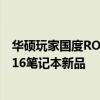 华硕玩家国度RO
16笔记本新品